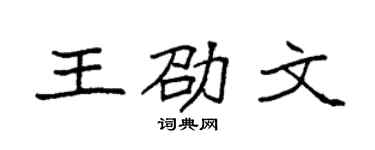 王劭文

词典网